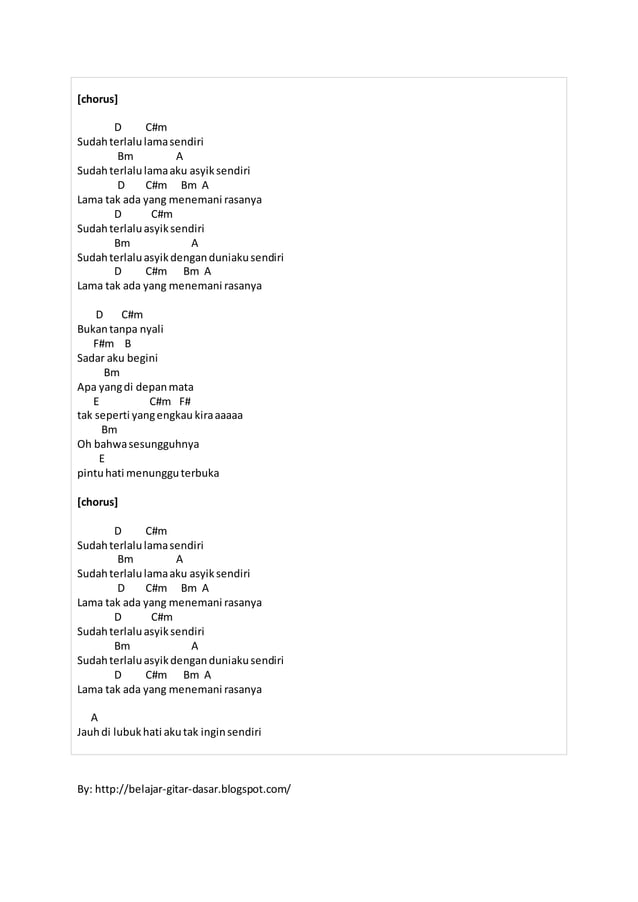 [chorus]

D C#m
Sudah terlalu lama sendiri
Bm A
Sudah terlalu lama aku asyik sendiri
D C#m Bm A
Lama tak ada yang menemani rasanya
D C#m
Sudah terlalu asyik sendiri
Bm A
Sudah terlalu asyik dengan duniaku sendiri
D C#m Bm A
Lama tak ada yang menemani rasanya

D C#m
Bukan tanpa nyali
F#m B
Sadar aku begini
Bm
Apa yang di depan mata
E C#m F#
tak seperti yang engkau kira aaaaa
Bm
Oh bahwa sesungguhnya
E
pintu hati menunggu terbuka

[chorus]

D C#m
Sudah terlalu lama sendiri
Bm A
Sudah terlalu lama aku asyik sendiri
D C#m Bm A
Lama tak ada yang menemani rasanya
D C#m
Sudah terlalu asyik sendiri
Bm A
Sudah terlalu asyik dengan duniaku sendiri
D C#m Bm A
Lama tak ada yang menemani rasanya

A
Jauh di lubuk hati aku tak ingin sendiri

By: http://belajar-gitar-dasar.blogspot.com/